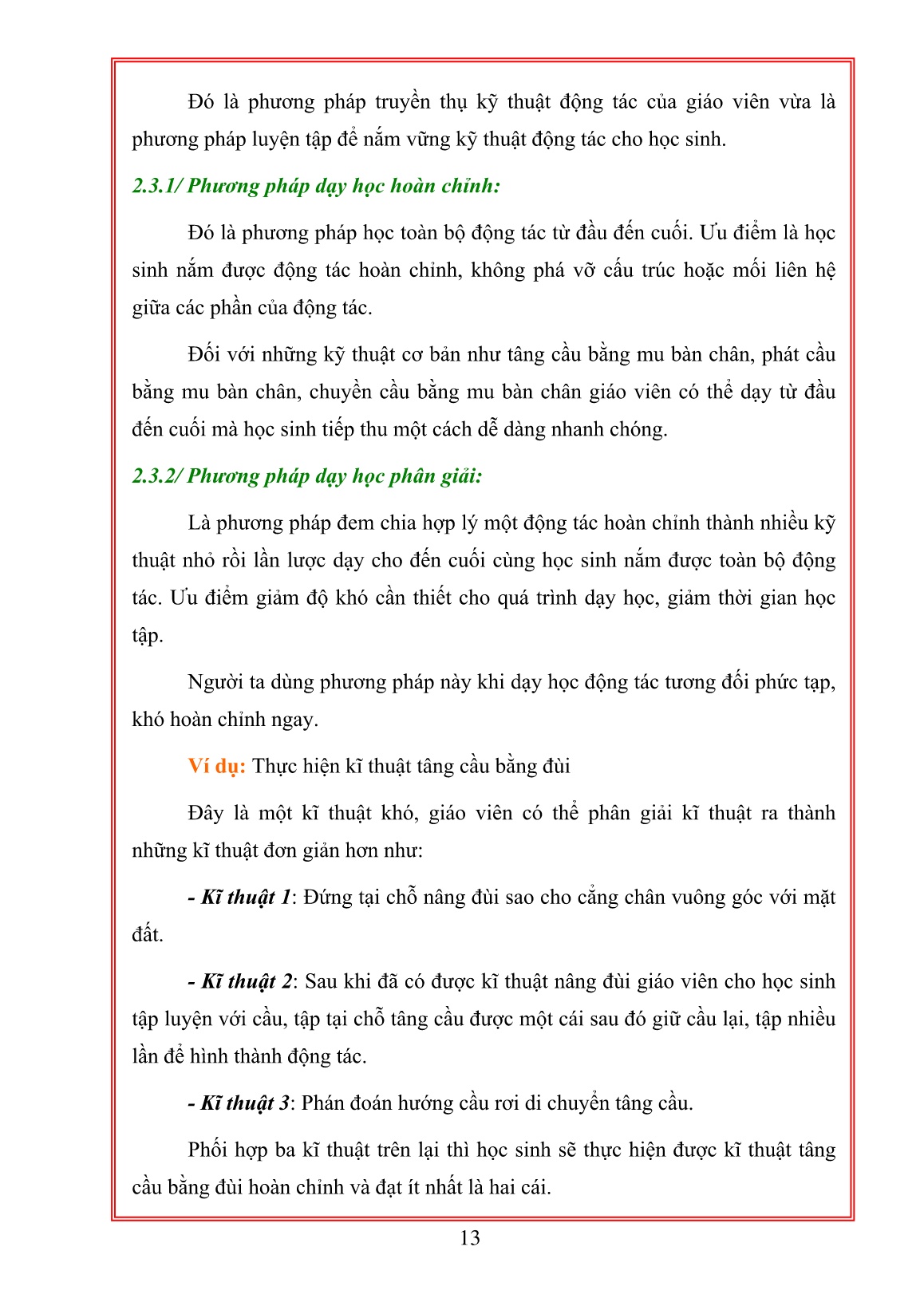 Đó là phương pháp truyền thụ kỹ thuật động tác của giáo viên vừa là phương pháp luyện tập để nắm vững kỹ thuật động tác cho học sinh.

2.3.1/ Phương pháp dạy học hoàn chỉnh:

Đó là phương pháp học toàn bộ động tác từ đầu đến cuối. Ưu điểm là học sinh nắm được động tác hoàn chỉnh, không phá vỡ cấu trúc hoặc mối liên hệ giữa các phần của động tác.

Đối với những kỹ thuật cơ bản như tâng cầu bằng mu bàn chân, phát cầu bằng mu bàn chân, chuyền cầu bằng mu bàn chân giáo viên có thể dạy từ đầu đến cuối mà học sinh tiếp thu một cách dễ dàng nhanh chóng.

2.3.2/ Phương pháp dạy học phân giải:

Là phương pháp đem chia hợp lý một động tác hoàn chỉnh thành nhiều kỹ thuật nhỏ rồi lần lược dạy cho đến cuối cùng học sinh nắm được toàn bộ động tác. Ưu điểm giảm độ khó cần thiết cho quá trình dạy học, giảm thời gian học tập.

Người ta dùng phương pháp này khi dạy học động tác tương đối phức tạp, khó hoàn chỉnh ngay.

Ví dụ: Thực hiện kĩ thuật tâng cầu bằng đùi

Đây là một kĩ thuật khó, giáo viên có thể phân giải kĩ thuật ra thành những kĩ thuật đơn giản hơn như:

- Kĩ thuật 1: Đứng tại chỗ nâng đùi sao cho cẳng chân vuông góc với mặt đất.

- Kĩ thuật 2: Sau khi đã có được kĩ thuật nâng đùi giáo viên cho học sinh tập luyện với cầu, tập tại chỗ tâng cầu được một cái sau đó giữ cầu lại, tập nhiều lần để hình thành động tác.

- Kĩ thuật 3: Phán đoán hướng cầu rơi di chuyển tâng cầu.

Phối hợp ba kĩ thuật trên lại thì học sinh sẽ thực hiện được kĩ thuật tâng cầu bằng đùi hoàn chỉnh và đạt ít nhất là hai cái.

13